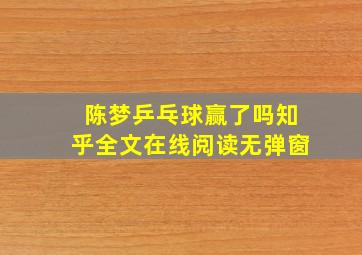 陈梦乒乓球赢了吗知乎全文在线阅读无弹窗